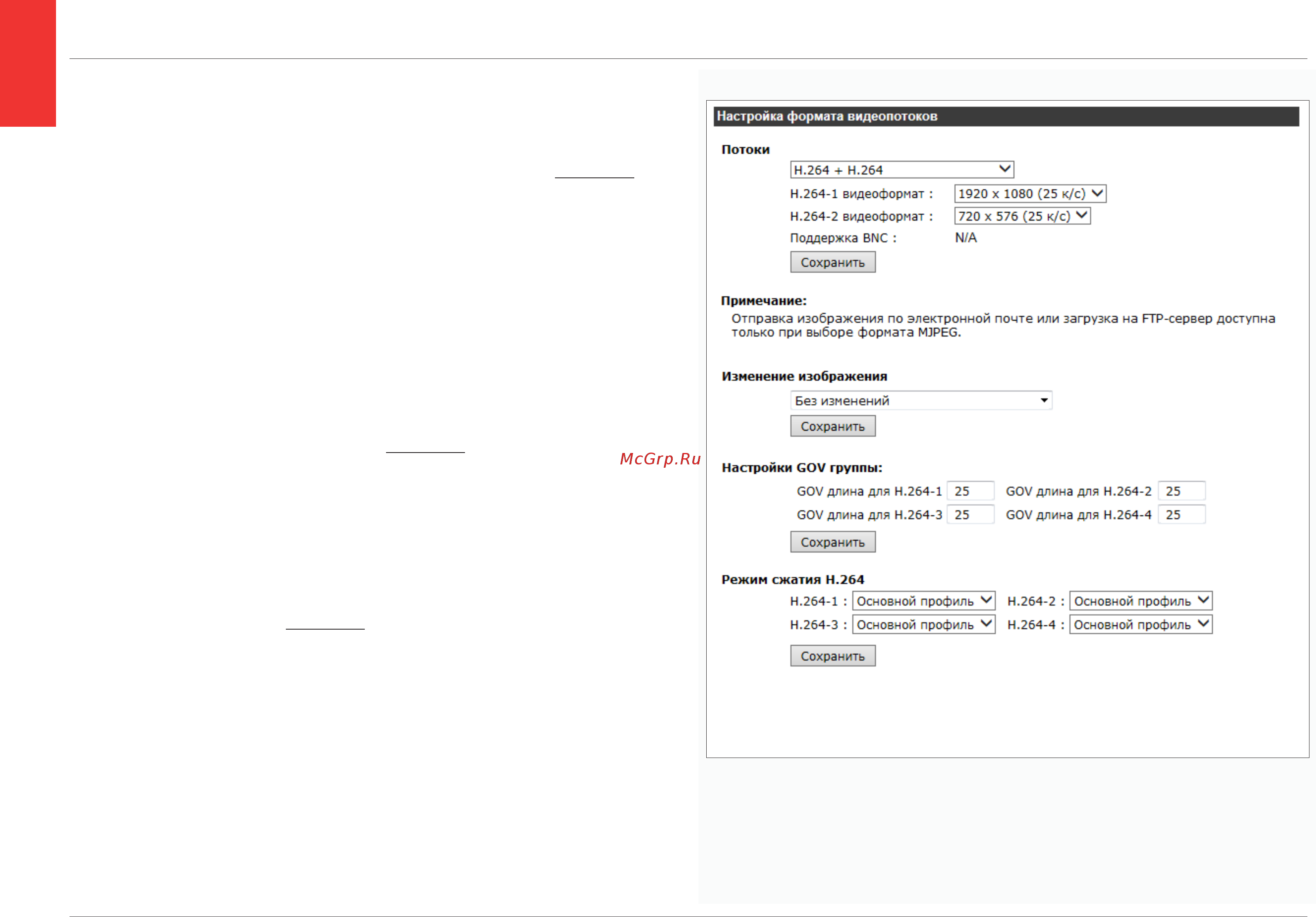 McGrp.Ru

Настройка формата видеопотоков

Потоки

H.264 + H.264

H.264-1 видеоформат : 1920 x 1080 (25 к/с)

H.264-2 видеоформат : 720 x 576 (25 к/с)

Поддержка BNC : N/A

Сохранить

Примечание:

Отправка изображения по электронной почте или загрузка на FTP-сервер доступна только при выборе формата MJPEG.

Изменение изображения

Без изменений

Сохранить

Настройки GOV группы:

GOV длина для H.264-1 25 GOV длина для H.264-2 25

GOV длина для H.264-3 25 GOV длина для H.264-4 25

Сохранить

Режим сжатия H.264

H.264-1 : Основной профиль H.264-2 : Основной профиль

H.264-3 : Основной профиль H.264-4 : Основной профиль

Сохранить